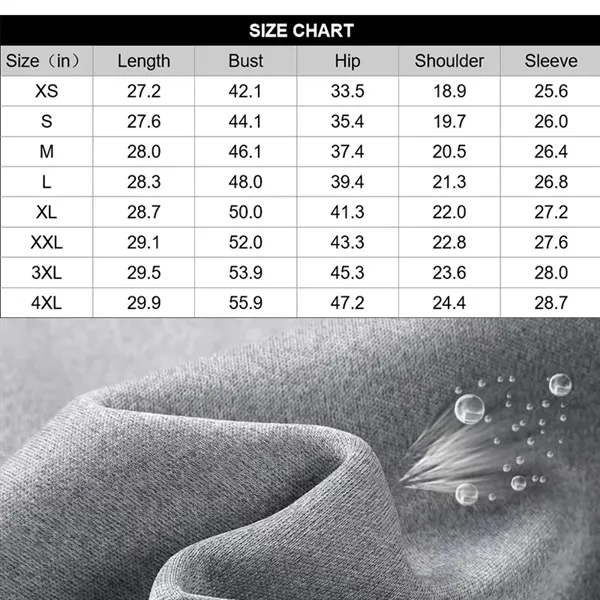 SIZE CHART

| Size（in） | Length | Bust | Hip | Shoulder | Sleeve |
|---|---|---|---|---|---|
| XS | 27.2 | 42.1 | 33.5 | 18.9 | 25.6 |
| S | 27.6 | 44.1 | 35.4 | 19.7 | 26.0 |
| M | 28.0 | 46.1 | 37.4 | 20.5 | 26.4 |
| L | 28.3 | 48.0 | 39.4 | 21.3 | 26.8 |
| XL | 28.7 | 50.0 | 41.3 | 22.0 | 27.2 |
| XXL | 29.1 | 52.0 | 43.3 | 22.8 | 27.6 |
| 3XL | 29.5 | 53.9 | 45.3 | 23.6 | 28.0 |
| 4XL | 29.9 | 55.9 | 47.2 | 24.4 | 28.7 |